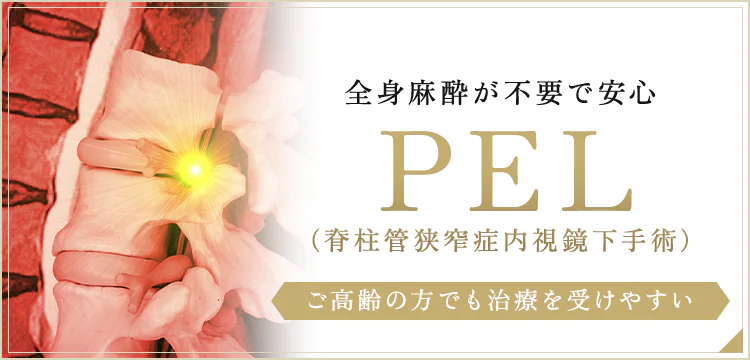 全身麻酔が不要で安心

PEL

（脊柱管狭窄症内視鏡下手術）

ご高齢の方でも治療を受けやすい